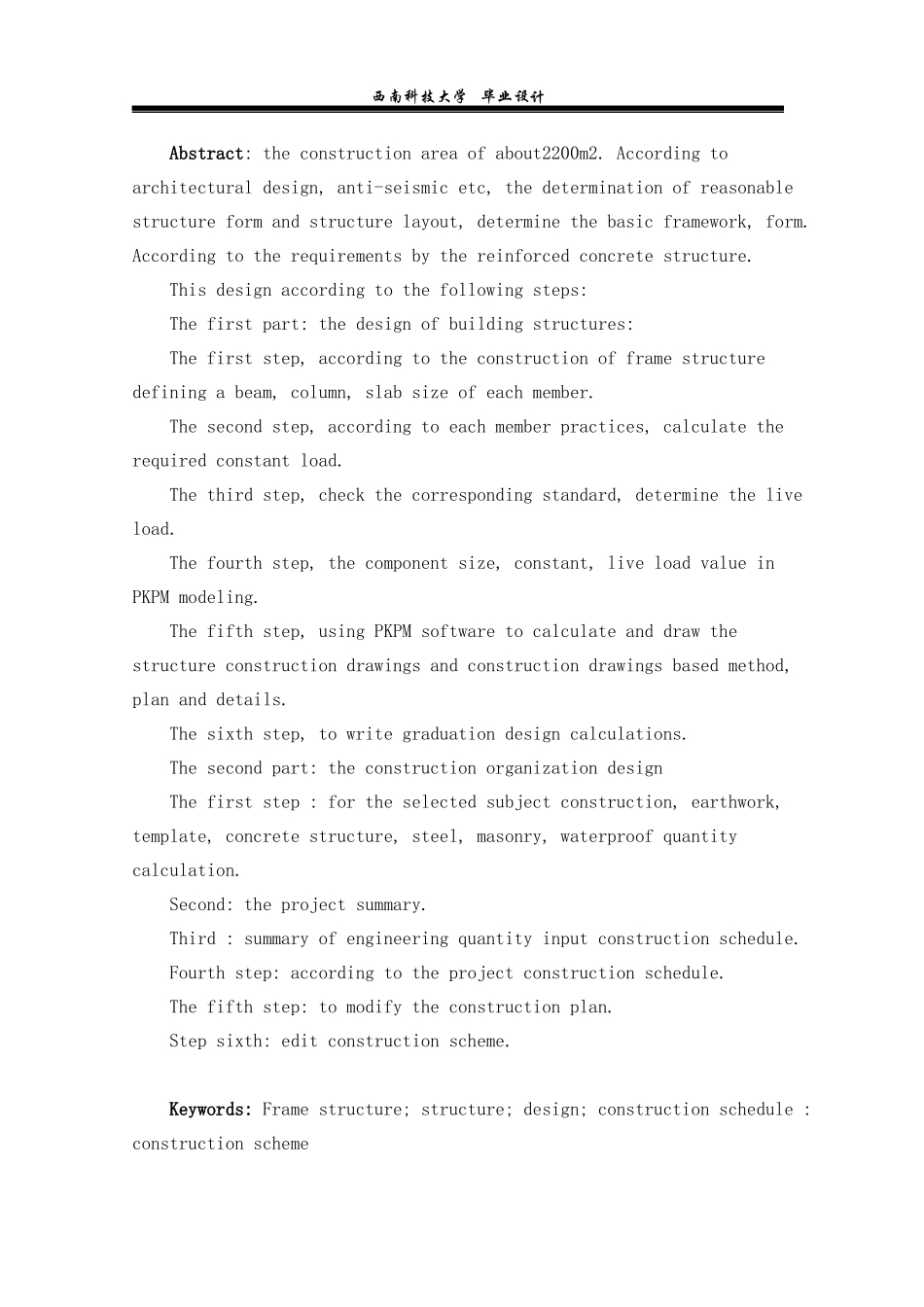 西南科技大学 毕业设计

Abstract: the construction area of about2200m2. According to architectural design, anti-seismic etc, the determination of reasonable structure form and structure layout, determine the basic framework, form. According to the requirements by the reinforced concrete structure.

This design according to the following steps:

The first part: the design of building structures:

The first step, according to the construction of frame structure defining a beam, column, slab size of each member.

The second step, according to each member practices, calculate the required constant load.

The third step, check the corresponding standard, determine the live load.

The fourth step, the component size, constant, live load value in PKPM modeling.

The fifth step, using PKPM software to calculate and draw the structure construction drawings and construction drawings based method, plan and details.

The sixth step, to write graduation design calculations.

The second part: the construction organization design

The first step : for the selected subject construction, earthwork, template, concrete structure, steel, masonry, waterproof quantity calculation.

Second: the project summary.

Third : summary of engineering quantity input construction schedule.

Fourth step: according to the project construction schedule.

The fifth step: to modify the construction plan.

Step sixth: edit construction scheme.

Keywords: Frame structure; structure; design; construction schedule : construction scheme